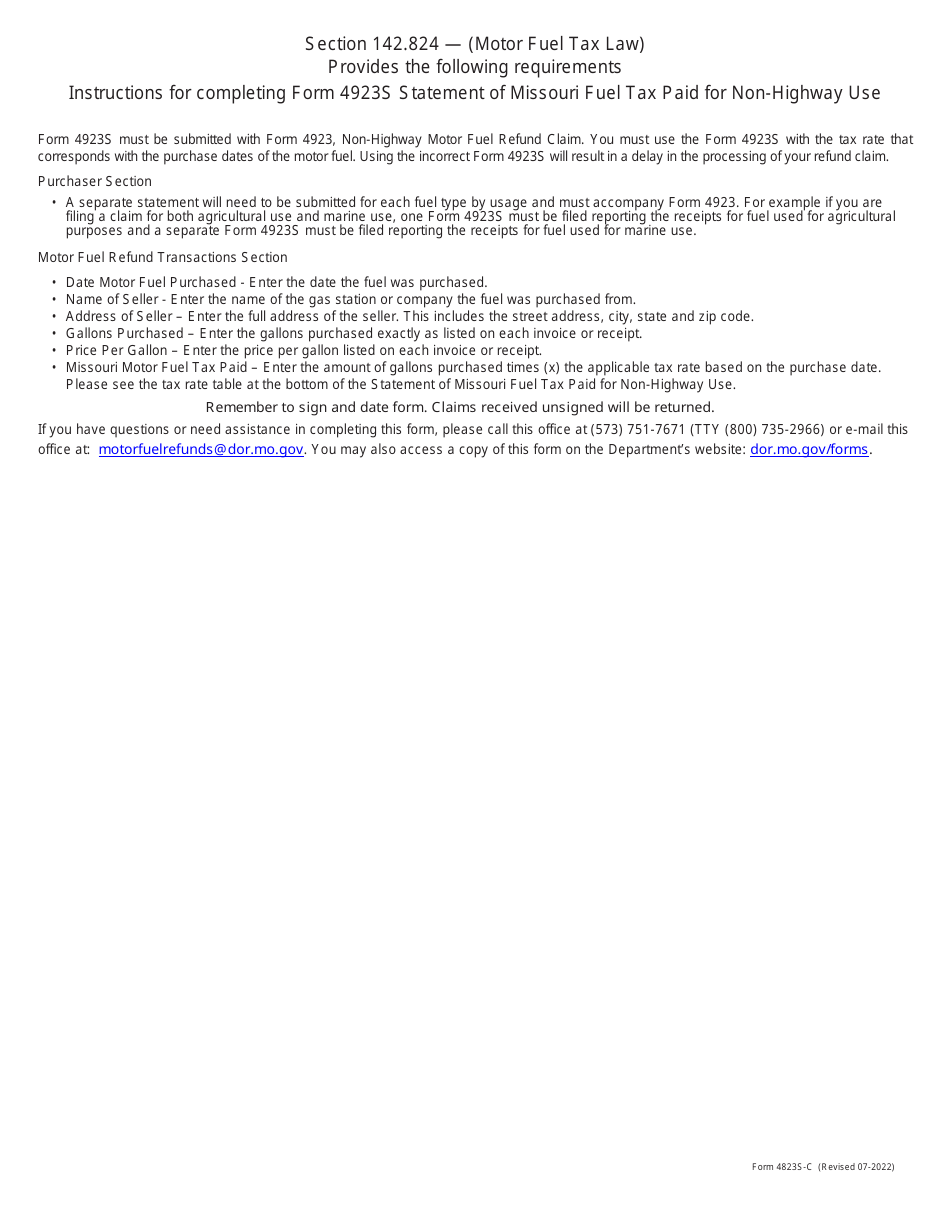 Section 142.824 — (Motor Fuel Tax Law)
Provides the following requirements
Instructions for completing Form 4923S Statement of Missouri Fuel Tax Paid for Non-Highway Use

Form 4923S must be submitted with Form 4923, Non-Highway Motor Fuel Refund Claim. You must use the Form 4923S with the tax rate that corresponds with the purchase dates of the motor fuel. Using the incorrect Form 4923S will result in a delay in the processing of your refund claim.

Purchaser Section

• A separate statement will need to be submitted for each fuel type by usage and must accompany Form 4923. For example if you are filing a claim for both agricultural use and marine use, one Form 4923S must be filed reporting the receipts for fuel used for agricultural purposes and a separate Form 4923S must be filed reporting the receipts for fuel used for marine use.

Motor Fuel Refund Transactions Section

• Date Motor Fuel Purchased - Enter the date the fuel was purchased.
• Name of Seller - Enter the name of the gas station or company the fuel was purchased from.
• Address of Seller – Enter the full address of the seller. This includes the street address, city, state and zip code.
• Gallons Purchased – Enter the gallons purchased exactly as listed on each invoice or receipt.
• Price Per Gallon – Enter the price per gallon listed on each invoice or receipt.
• Missouri Motor Fuel Tax Paid – Enter the amount of gallons purchased times (x) the applicable tax rate based on the purchase date. Please see the tax rate table at the bottom of the Statement of Missouri Fuel Tax Paid for Non-Highway Use.

Remember to sign and date form. Claims received unsigned will be returned.

If you have questions or need assistance in completing this form, please call this office at (573) 751-7671 (TTY (800) 735-2966) or e-mail this office at: motorfuelrefunds@dor.mo.gov. You may also access a copy of this form on the Department's website: dor.mo.gov/forms.

Form 4823S-C (Revised 07-2022)